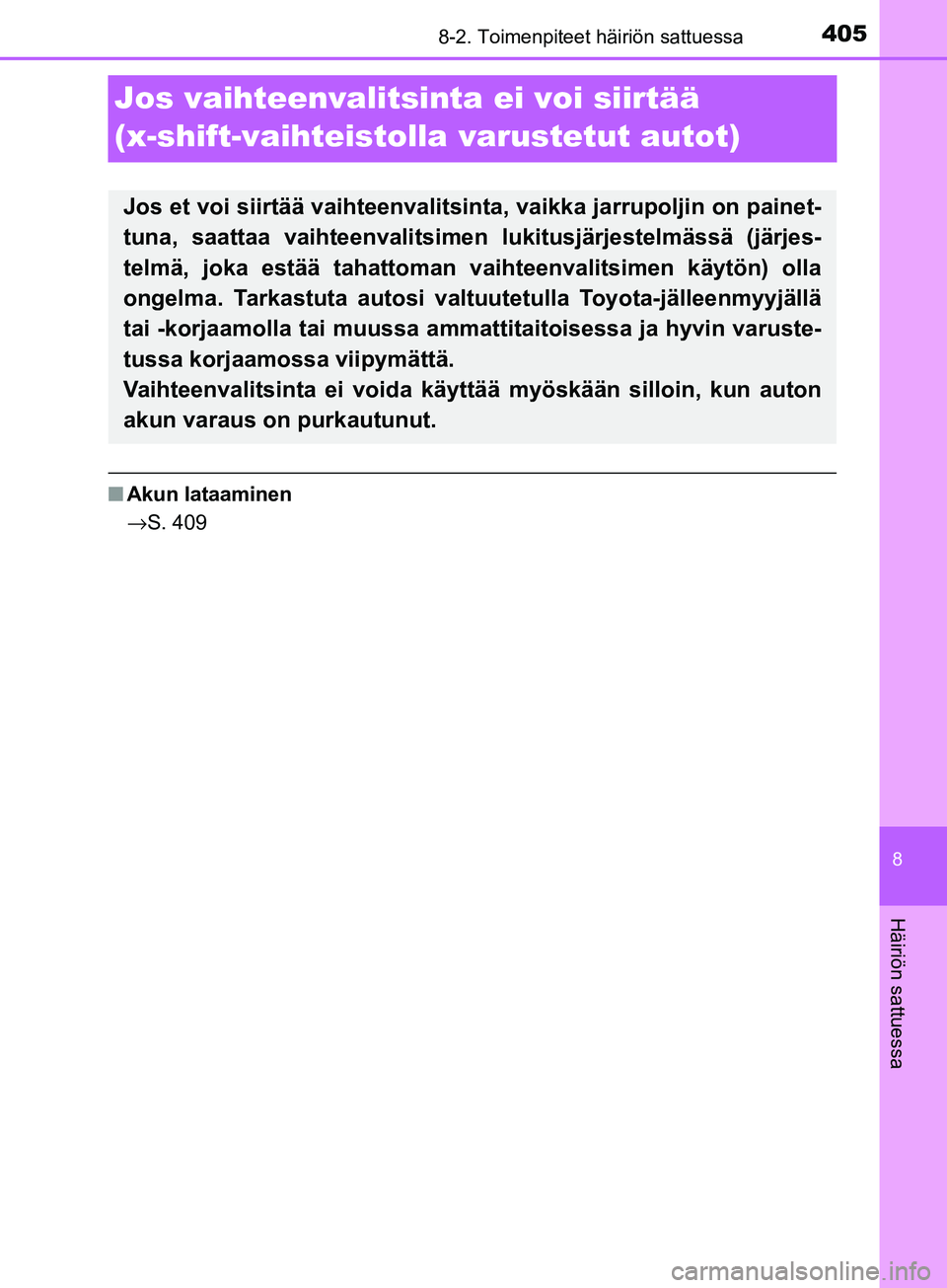 8-2. Toimenpiteet häiriön sattuessa 405

Jos vaihteenvalitsinta ei voi siirtää (x-shift-vaihteistolla varustetut autot)

Jos et voi siirtää vaihteenvalitsinta, vaikka jarrupoljin on painettuna, saattaa vaihteenvalitsimen lukitusjärjestelmässä (järjestelmä, joka estää tahattoman vaihteenvalitsimen käytön) olla ongelma. Tarkastuta autosi valtuutetulla Toyota-jälleenmyyjällä tai -korjaamolla tai muussa ammattitaitoisessa ja hyvin varustetussa korjaamossa viipymättä.
Vaihteenvalitsinta ei voida käyttää myöskään silloin, kun auton akun varaus on purkautunut.

■ Akun lataaminen
→S. 409

8

Häiriön sattuessa

carmanualsonline.info